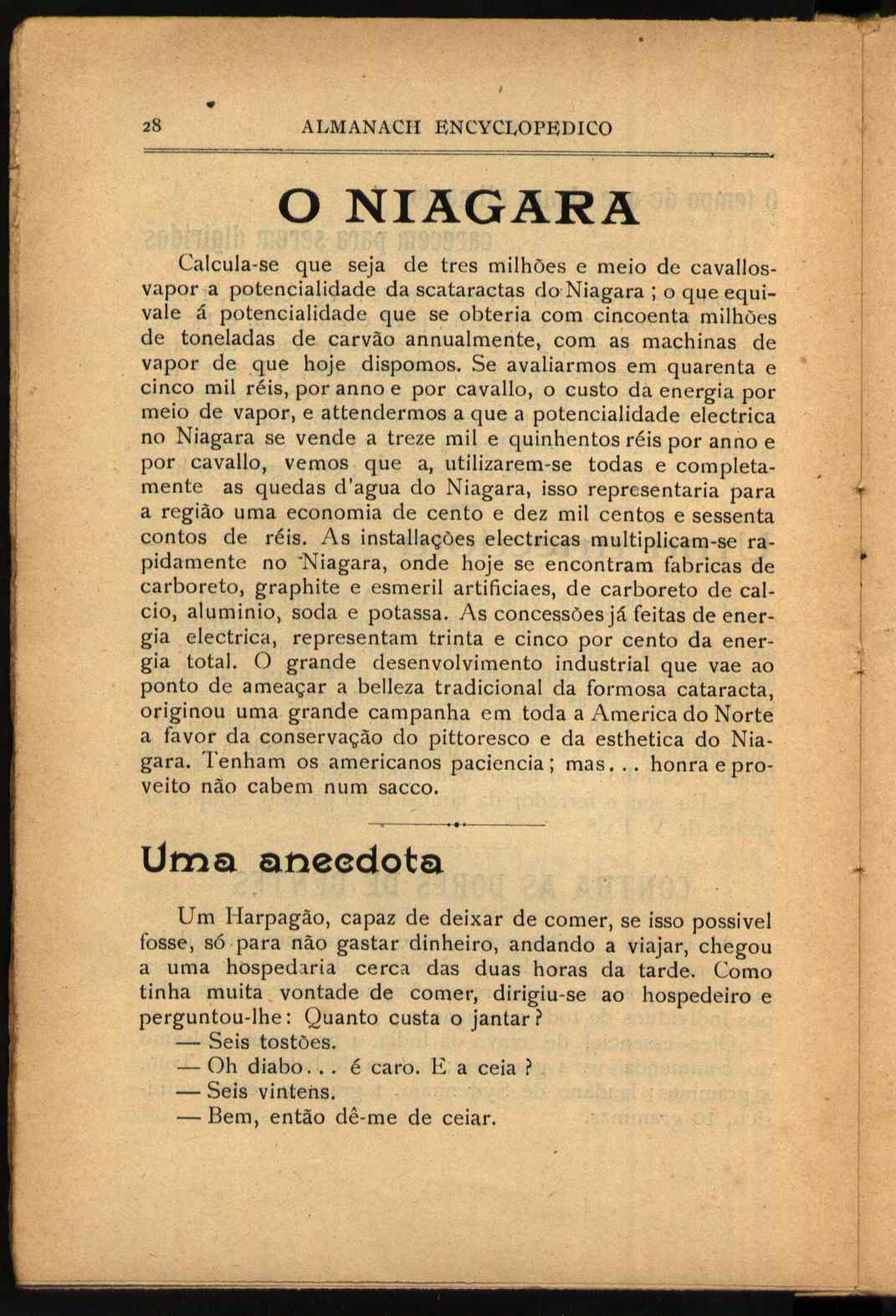 28 ALMANACH ENCYCLOPEDICO

O NIAGARA

Calcula-se que seja de tres milhões e meio de cavallos-vapor a potencialidade da scataractas do Niagara ; o que equivale á potencialidade que se obteria com cincoenta milhões de toneladas de carvão annualmente, com as machinas de vapor de que hoje dispomos. Se avaliarmos em quarenta e cinco mil réis, por anno e por cavallo, o custo da energia por meio de vapor, e attendermos a que a potencialidade electrica no Niagara se vende a treze mil e quinhentos réis por anno e por cavallo, vemos que a, utilizarem-se todas e completamente as quedas d'agua do Niagara, isso representaria para a região uma economia de cento e dez mil centos e sessenta contos de réis. As installações electricas multiplicam-se rapidamente no Niagara, onde hoje se encontram fabricas de carboreto, graphite e esmeril artificiaes, de carboreto de calcio, aluminio, soda e potassa. As concessões já feitas de energia electrica, representam trinta e cinco por cento da energia total. O grande desenvolvimento industrial que vae ao ponto de ameaçar a belleza tradicional da formosa cataracta, originou uma grande campanha em toda a America do Norte a favor da conservação do pittoresco e da esthetica do Niagara. Tenham os americanos paciencia; mas... honra e proveito não cabem num sacco.

Uma anecdota

Um Harpagão, capaz de deixar de comer, se isso possivel fosse, só para não gastar dinheiro, andando a viajar, chegou a uma hospedaria cerca das duas horas da tarde. Como tinha muita vontade de comer, dirigiu-se ao hospedeiro e perguntou-lhe: Quanto custa o jantar?
— Seis tostões.
— Oh diabo... é caro. E a ceia ?
— Seis vintens.
— Bem, então dê-me de ceiar.